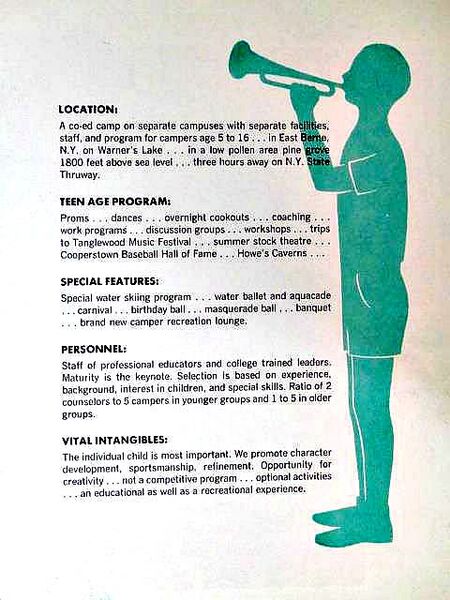 LOCATION:

A co-ed camp on separate campuses with separate facilities, staff, and program for campers age 5 to 16 . . . in East Berne, N.Y. on Warner's Lake . . . in a low pollen area pine grove 1800 feet above sea level . . . three hours away on N.Y. State Thruway.

TEEN AGE PROGRAM:

Proms . . . dances . . . overnight cookouts . . . coaching . . . work programs . . . discussion groups . . . workshops . . . trips to Tanglewood Music Festival . . . summer stock theatre . . . Cooperstown Baseball Hall of Fame . . . Howe's Caverns . . .

SPECIAL FEATURES:

Special water skiing program . . . water ballet and aquacade . . . carnival . . . birthday ball . . . masquerade ball . . . banquet . . . brand new camper recreation lounge.

PERSONNEL:

Staff of professional educators and college trained leaders. Maturity is the keynote. Selection is based on experience, background, interest in children, and special skills. Ratio of 2 counselors to 5 campers in younger groups and 1 to 5 in older groups.

VITAL INTANGIBLES:

The individual child is most important. We promote character development, sportsmanship, refinement. Opportunity for creativity . . . not a competitive program . . . optional activities . . . an educational as well as a recreational experience.